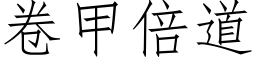 卷甲倍道